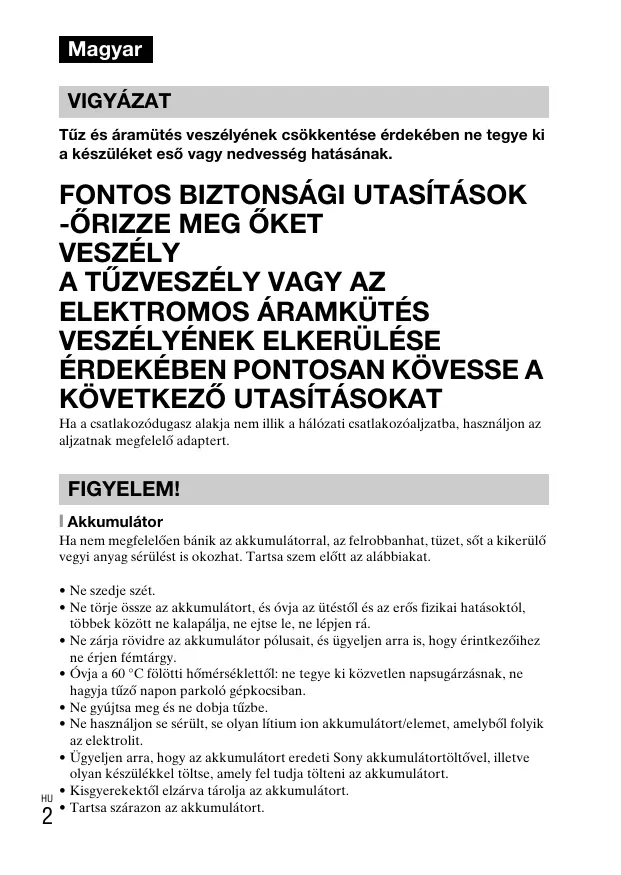 Magyar

VIGYÁZAT

Tűz és áramütés veszélyének csökkentése érdekében ne tegye ki a készüléket eső vagy nedvesség hatásának.

FONTOS BIZTONSÁGI UTASÍTÁSOK -ŐRIZZE MEG ŐKET
VESZÉLY
A TŰZVESZÉLY VAGY AZ ELEKTROMOS ÁRAMKÜTÉS VESZÉLYÉNEK ELKERÜLÉSE ÉRDEKÉBEN PONTOSAN KÖVESSE A KÖVETKEZŐ UTASÍTÁSOKAT

Ha a csatlakozódugasz alakja nem illik a hálózati csatlakozóaljzatba, használjon az aljzatnak megfelelő adaptert.

FIGYELEM!

Akkumulátor
Ha nem megfelelően bánik az akkumulátorral, az felrobbanhat, tüzet, sőt a kikerülő vegyi anyag sérülést is okozhat. Tartsa szem előtt az alábbiakat.

• Ne szedje szét.
• Ne törje össze az akkumulátort, és óvja az ütéstől és az erős fizikai hatásoktól, többek között ne kalapálja, ne ejtse le, ne lépjen rá.
• Ne zárja rövidre az akkumulátor pólusait, és ügyeljen arra is, hogy érintkezőihez ne érjen fémtárgy.
• Óvja a 60 °C fölötti hőmérséklettől: ne tegye ki közvetlen napsugárzásnak, ne hagyja tűző napon parkoló gépkocsiban.
• Ne gyújtsa meg és ne dobja tűzbe.
• Ne használjon se sérült, se olyan lítium ion akkumulátort/elemet, amelyből folyik az elektrolit.
• Ügyeljen arra, hogy az akkumulátort eredeti Sony akkumulátortöltővel, illetve olyan készülékkel töltse, amely fel tudja tölteni az akkumulátort.
• Kisgyerekektől elzárva tárolja az akkumulátort.
• Tartsa szárazon az akkumulátort.

HU
2